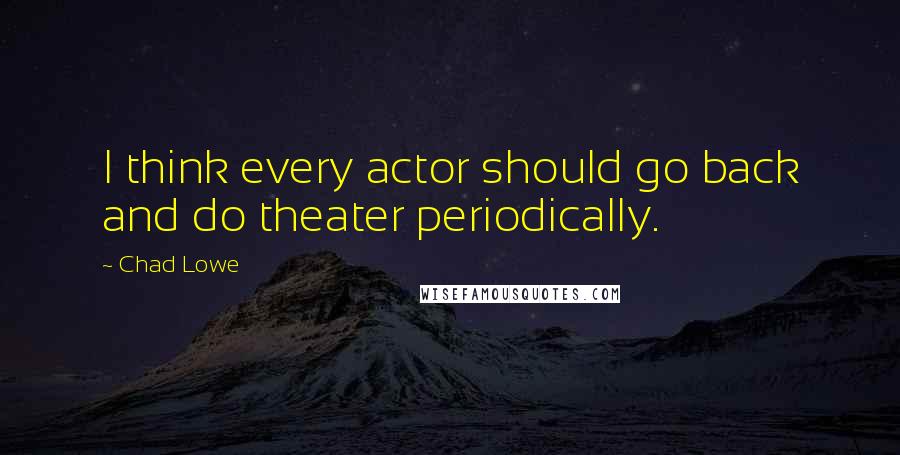 I think every actor should go back and do theater periodically.

~ Chad Lowe

WISEFAMOUSQUOTES.COM